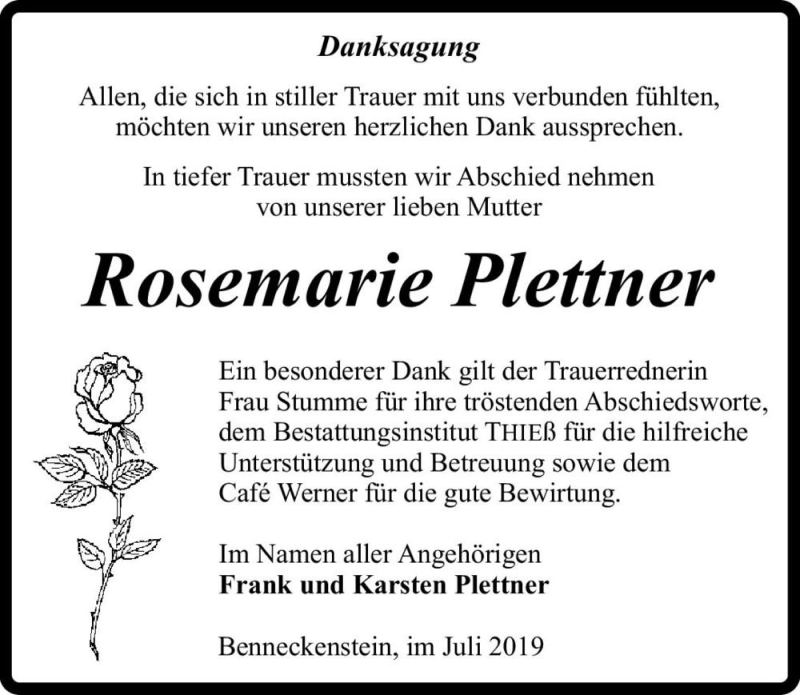 Danksagung

Allen, die sich in stiller Trauer mit uns verbunden fühlten, möchten wir unseren herzlichen Dank aussprechen.

In tiefer Trauer mussten wir Abschied nehmen von unserer lieben Mutter

Rosemarie Plettner

Ein besonderer Dank gilt der Trauerrednerin Frau Stumme für ihre tröstenden Abschiedsworte, dem Bestattungsinstitut THIEß für die hilfreiche Unterstützung und Betreuung sowie dem Café Werner für die gute Bewirtung.

Im Namen aller Angehörigen
Frank und Karsten Plettner

Benneckenstein, im Juli 2019